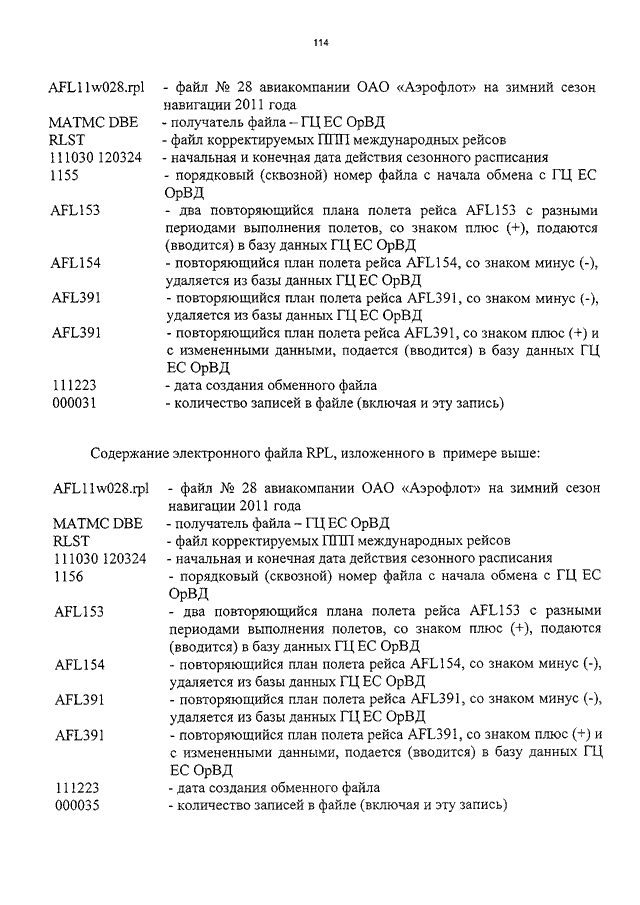 114

AFL11w028.rpl - файл № 28 авиакомпании ОАО «Аэрофлот» на зимний сезон навигации 2011 года
MATMC DBE - получатель файла – ГЦ ЕС ОрВД
RLST - файл корректируемых ППП международных рейсов
111030 120324 - начальная и конечная дата действия сезонного расписания
1155 - порядковый (сквозной) номер файла с начала обмена с ГЦ ЕС ОрВД
AFL153 - два повторяющийся плана полета рейса AFL153 с разными периодами выполнения полетов, со знаком плюс (+), подаются (вводится) в базу данных ГЦ ЕС ОрВД
AFL154 - повторяющийся план полета рейса AFL154, со знаком минус (-), удаляется из базы данных ГЦ ЕС ОрВД
AFL391 - повторяющийся план полета рейса AFL391, со знаком минус (-), удаляется из базы данных ГЦ ЕС ОрВД
AFL391 - повторяющийся план полета рейса AFL391, со знаком плюс (+) и с измененными данными, подается (вводится) в базу данных ГЦ ЕС ОрВД
111223 - дата создания обменного файла
000031 - количество записей в файле (включая и эту запись)

Содержание электронного файла RPL, изложенного в примере выше:

AFL11w028.rpl - файл № 28 авиакомпании ОАО «Аэрофлот» на зимний сезон навигации 2011 года
MATMC DBE - получатель файла – ГЦ ЕС ОрВД
RLST - файл корректируемых ППП международных рейсов
111030 120324 - начальная и конечная дата действия сезонного расписания
1156 - порядковый (сквозной) номер файла с начала обмена с ГЦ ЕС ОрВД
AFL153 - два повторяющийся плана полета рейса AFL153 с разными периодами выполнения полетов, со знаком плюс (+), подаются (вводится) в базу данных ГЦ ЕС ОрВД
AFL154 - повторяющийся план полета рейса AFL154, со знаком минус (-), удаляется из базы данных ГЦ ЕС ОрВД
AFL391 - повторяющийся план полета рейса AFL391, со знаком минус (-), удаляется из базы данных ГЦ ЕС ОрВД
AFL391 - повторяющийся план полета рейса AFL391, со знаком плюс (+) и с измененными данными, подается (вводится) в базу данных ГЦ ЕС ОрВД
111223 - дата создания обменного файла
000035 - количество записей в файле (включая и эту запись)